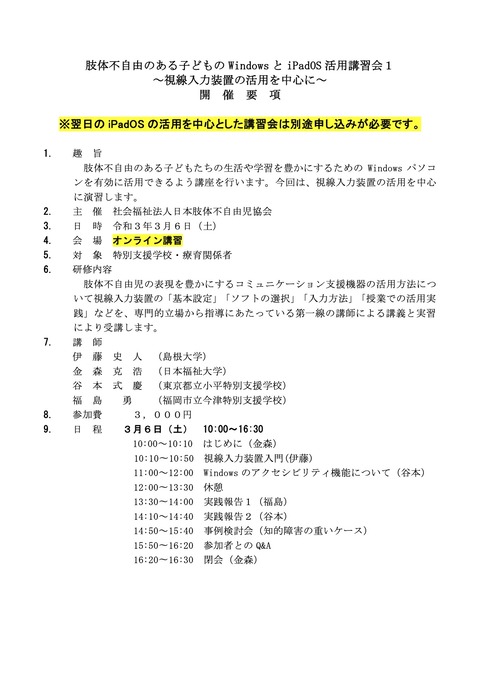 肢体不自由のある子どもの Windows と iPadOS 活用講習会１
～視線入力装置の活用を中心に～
開　催　要　項

※翌日の iPadOS の活用を中心とした講習会は別途申し込みが必要です。

1.　趣　旨
肢体不自由のある子どもたちの生活や学習を豊かにするための Windows パソコンを有効に活用できるよう講座を行います。今回は、視線入力装置の活用を中心に演習します。

2.　主　催　社会福祉法人日本肢体不自由児協会
3.　日　時　令和３年３月６日（土）
4.　会　場　オンライン講習
5.　対　象　特別支援学校・療育関係者
6.　研修内容
肢体不自由児の表現を豊かにするコミュニケーション支援機器の活用方法について視線入力装置の「基本設定」「ソフトの選択」「入力方法」「授業での活用実践」などを、専門的立場から指導にあたっている第一線の講師による講義と実習により受講します。

7.　講　師
伊　藤　史　人　（島根大学）
金　森　克　浩　（日本福祉大学）
谷　本　式　慶　（東京都立小平特別支援学校）
福　島　　勇　　（福岡市立今津特別支援学校）
8.　参加費　　３，０００円
9.　日　程　　３月６日（土）　10:00～16:30
10:00～10:10　はじめに（金森）
10:10～10:50　視線入力装置入門(伊藤)
11:00～12:00　Windows のアクセシビリティ機能について（谷本）
12:00～13:30　休憩
13:30～14:00　実践報告１（福島）
14:10～14:40　実践報告２（谷本）
14:50～15:40　事例検討会（知的障害の重いケース）
15:50～16:20　参加者との Q&A
16:20～16:30　閉会（金森）